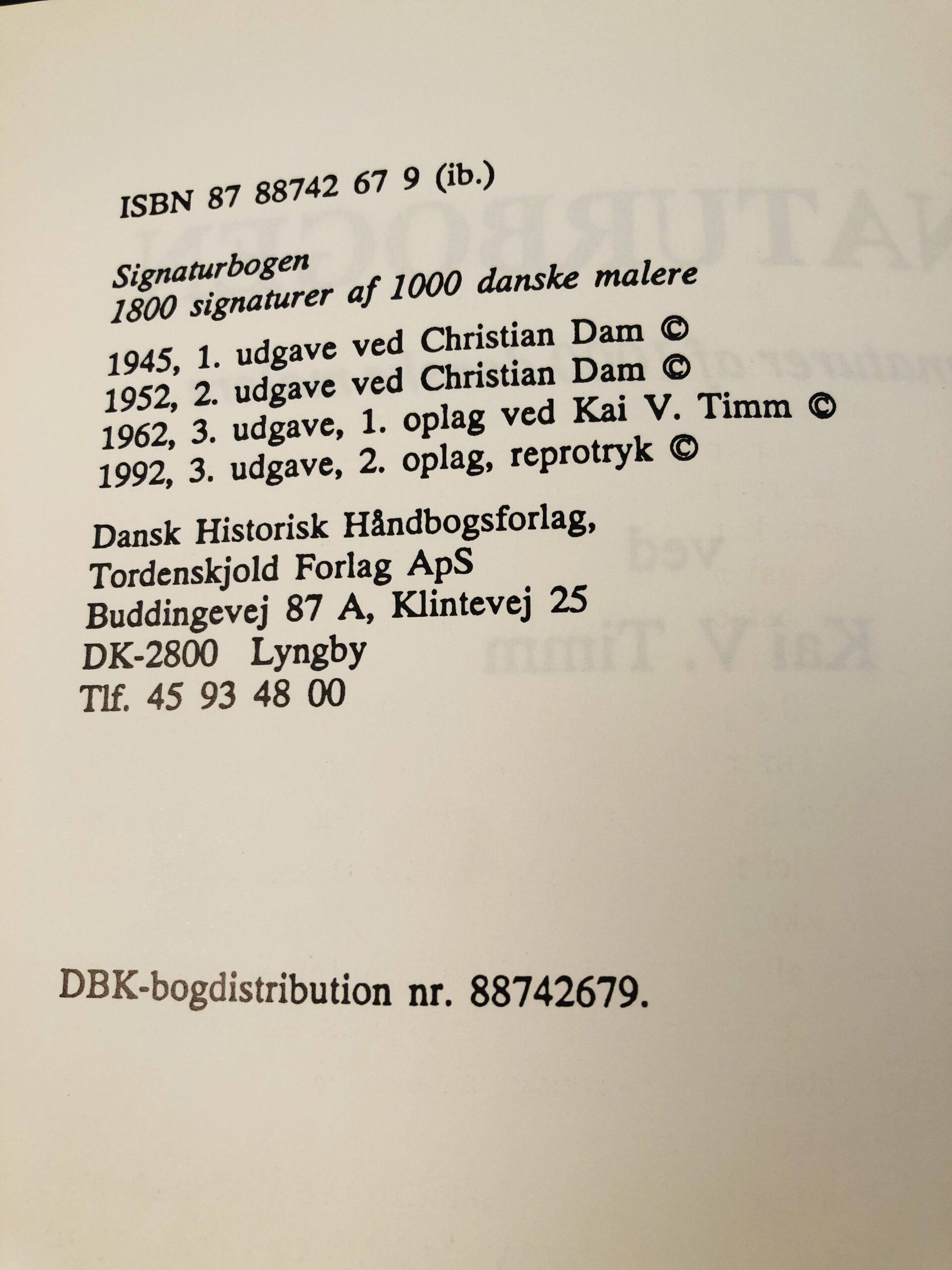 ISBN 87 88742 67 9 (ib.)

Signaturbogen
1800 signaturer af 1000 danske malere

1945, 1. udgave ved Christian Dam ©
1952, 2. udgave ved Christian Dam ©
1962, 3. udgave, 1. oplag ved Kai V. Timm ©
1992, 3. udgave, 2. oplag, reprotryk ©

Dansk Historisk Håndbogsforlag,
Tordenskjold Forlag ApS
Buddingevej 87 A, Klintevej 25
DK-2800 Lyngby
Tlf. 45 93 48 00

DBK-bogdistribution nr. 88742679.